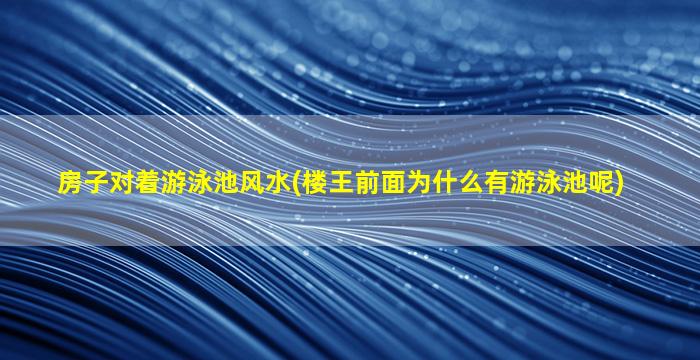 房子对着游泳池风水(楼王前面为什么有游泳池呢)